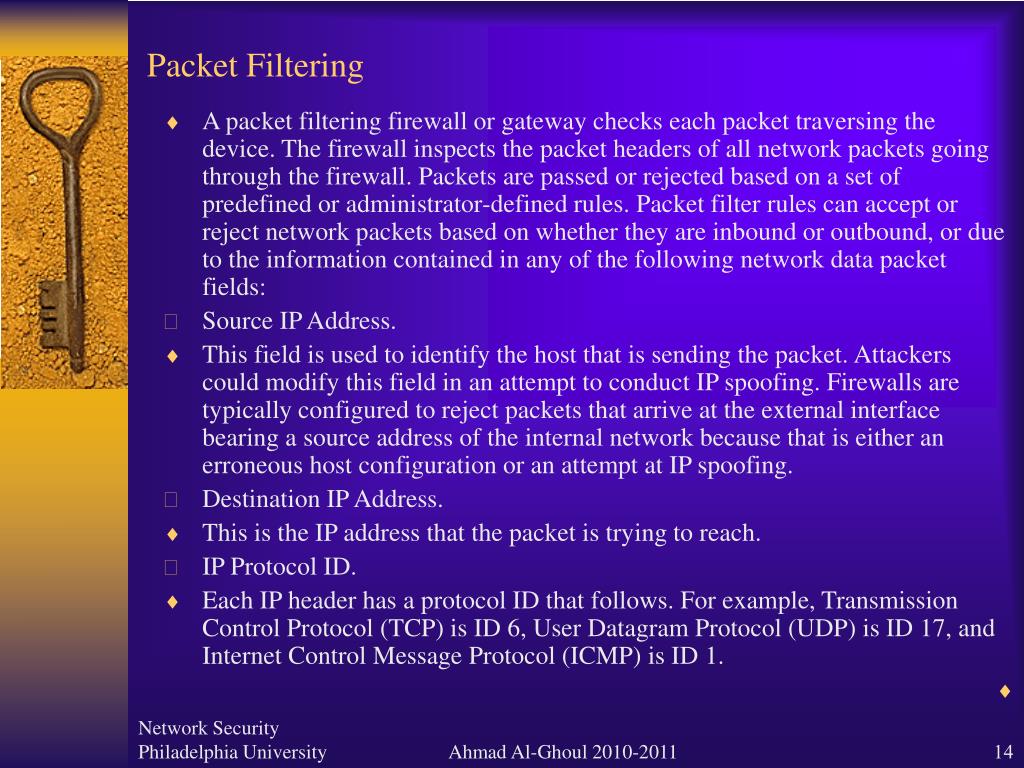 Packet Filtering

♦ A packet filtering firewall or gateway checks each packet traversing the device. The firewall inspects the packet headers of all network packets going through the firewall. Packets are passed or rejected based on a set of predefined or administrator-defined rules. Packet filter rules can accept or reject network packets based on whether they are inbound or outbound, or due to the information contained in any of the following network data packet fields:

Source IP Address.

♦ This field is used to identify the host that is sending the packet. Attackers could modify this field in an attempt to conduct IP spoofing. Firewalls are typically configured to reject packets that arrive at the external interface bearing a source address of the internal network because that is either an erroneous host configuration or an attempt at IP spoofing.

Destination IP Address.

♦ This is the IP address that the packet is trying to reach.

IP Protocol ID.

♦ Each IP header has a protocol ID that follows. For example, Transmission Control Protocol (TCP) is ID 6, User Datagram Protocol (UDP) is ID 17, and Internet Control Message Protocol (ICMP) is ID 1.

♦

Network Security
Philadelphia University

Ahmad Al-Ghoul 2010-2011

14